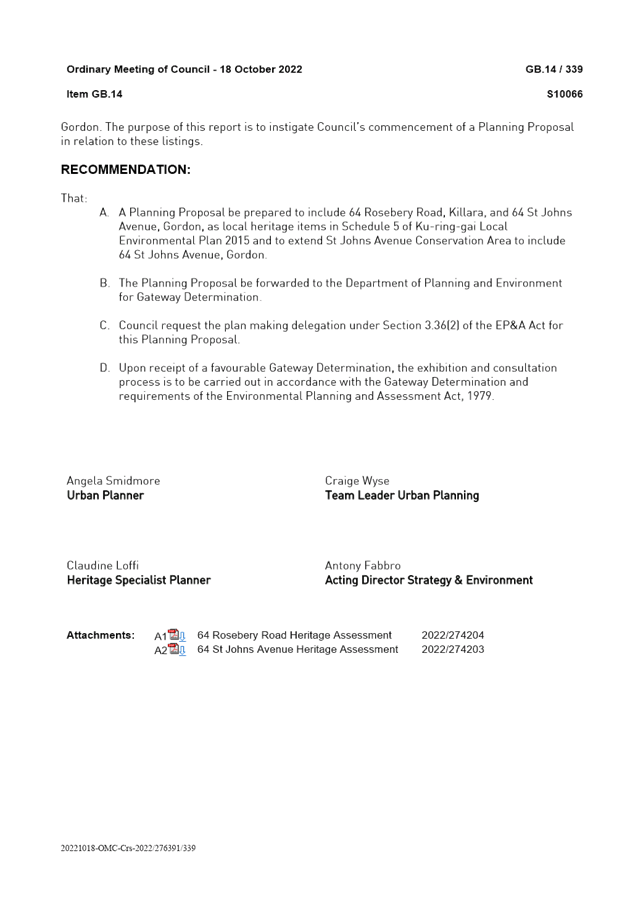 Ordinary Meeting of Council - 18 October 2022

GB.14 / 339

Item GB.14

S10066

Gordon. The purpose of this report is to instigate Council's commencement of a Planning Proposal in relation to these listings.

RECOMMENDATION:

That:

A. A Planning Proposal be prepared to include 64 Rosebery Road, Killara, and 64 St Johns Avenue, Gordon, as local heritage items in Schedule 5 of Ku-ring-gai Local Environmental Plan 2015 and to extend St Johns Avenue Conservation Area to include 64 St Johns Avenue, Gordon.

B. The Planning Proposal be forwarded to the Department of Planning and Environment for Gateway Determination.

C. Council request the plan making delegation under Section 3.36(2) of the EP&A Act for this Planning Proposal.

D. Upon receipt of a favourable Gateway Determination, the exhibition and consultation process is to be carried out in accordance with the Gateway Determination and requirements of the Environmental Planning and Assessment Act, 1979.

Angela Smidmore
Urban Planner

Craige Wyse
Team Leader Urban Planning

Claudine Loffi
Heritage Specialist Planner

Antony Fabbro
Acting Director Strategy & Environment

Attachments: A1 64 Rosebery Road Heritage Assessment 2022/274204
A2 64 St Johns Avenue Heritage Assessment 2022/274203

20221018-OMC-Crs-2022/276391/339